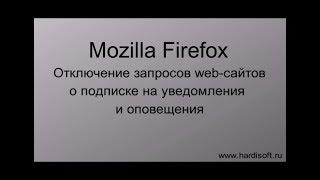 Mozilla Firefox

Отключение запросов web-сайтов о подписке на уведомления и оповещения

www.hardisoft.ru